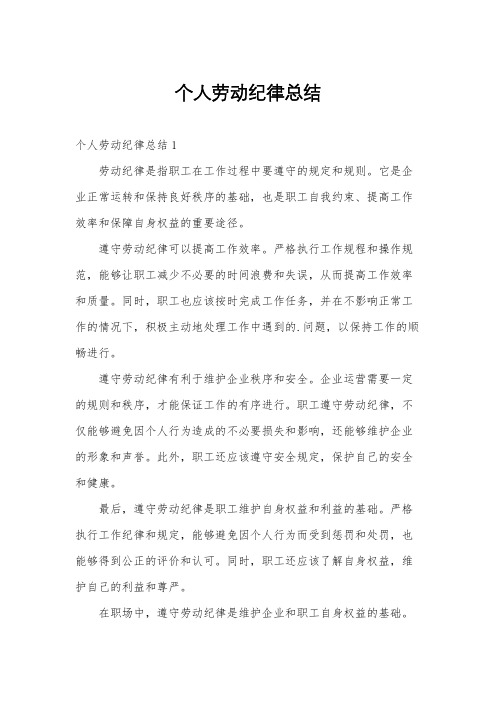 个人劳动纪律总结

个人劳动纪律总结 1

劳动纪律是指职工在工作过程中要遵守的规定和规则。它是企业正常运转和保持良好秩序的基础，也是职工自我约束、提高工作效率和保障自身权益的重要途径。

遵守劳动纪律可以提高工作效率。严格执行工作规程和操作规范，能够让职工减少不必要的时间浪费和失误，从而提高工作效率和质量。同时，职工也应该按时完成工作任务，并在不影响正常工作的情况下，积极主动地处理工作中遇到的.问题，以保持工作的顺畅进行。

遵守劳动纪律有利于维护企业秩序和安全。企业运营需要一定的规则和秩序，才能保证工作的有序进行。职工遵守劳动纪律，不仅能够避免因个人行为造成的不必要损失和影响，还能够维护企业的形象和声誉。此外，职工还应该遵守安全规定，保护自己的安全和健康。

最后，遵守劳动纪律是职工维护自身权益和利益的基础。严格执行工作纪律和规定，能够避免因个人行为而受到惩罚和处罚，也能够得到公正的评价和认可。同时，职工还应该了解自身权益，维护自己的利益和尊严。

在职场中，遵守劳动纪律是维护企业和职工自身权益的基础。